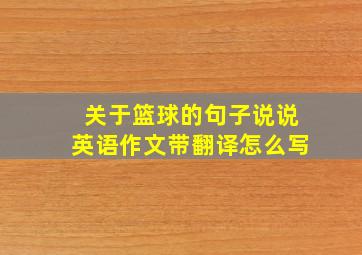 关于篮球的句子说说
英语作文带翻译怎么写